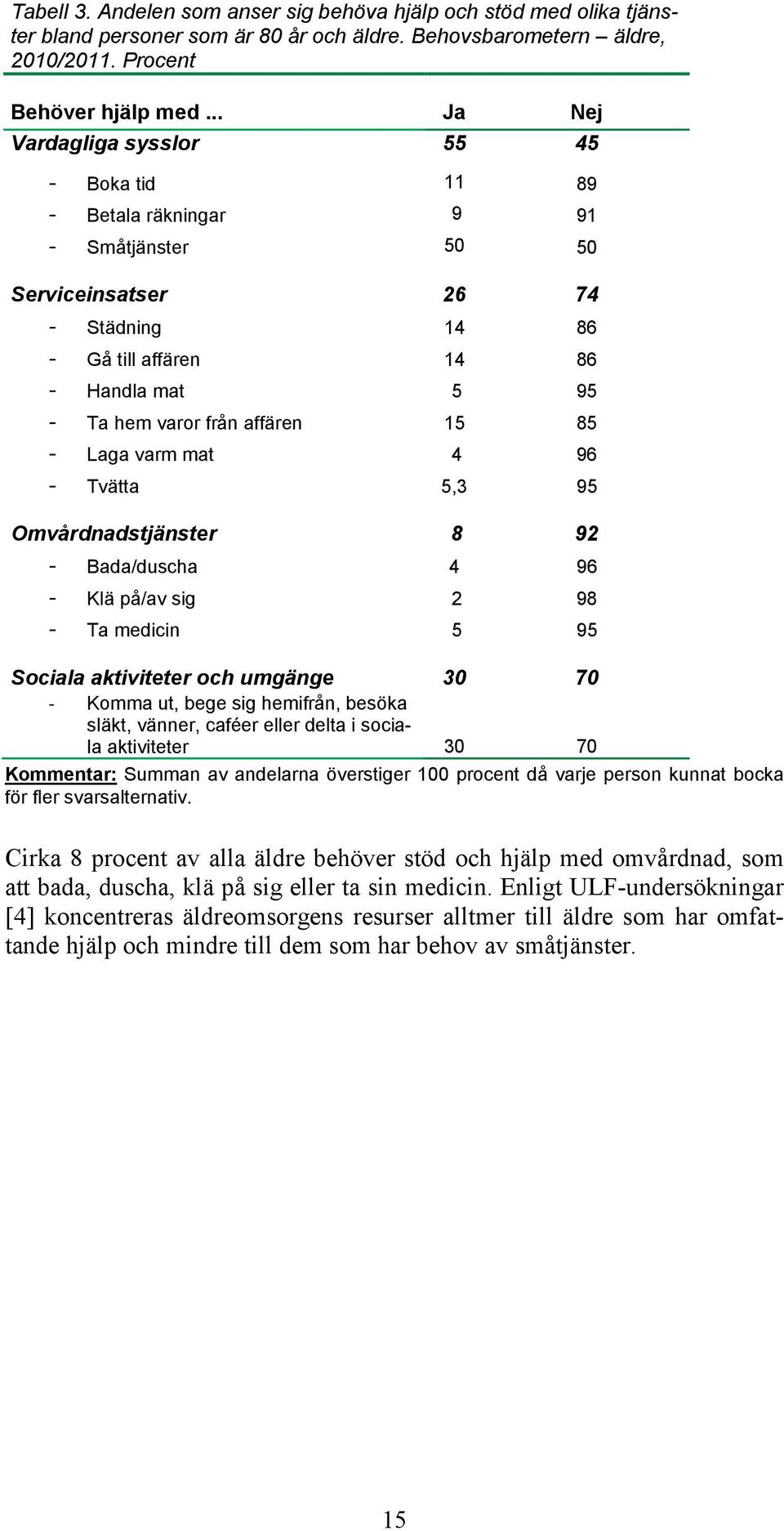 Tabell 3. Andelen som anser sig behöva hjälp och stöd med olika tjänster bland personer som är 80 år och äldre. Behovsbarometern – äldre, 2010/2011. Procent

| Behöver hjälp med ... | Ja | Nej |
|---|---|---|
| Vardagliga sysslor | 55 | 45 |
| - Boka tid | 11 | 89 |
| - Betala räkningar | 9 | 91 |
| - Småtjänster | 50 | 50 |
| Serviceinsatser | 26 | 74 |
| - Städning | 14 | 86 |
| - Gå till affären | 14 | 86 |
| - Handla mat | 5 | 95 |
| - Ta hem varor från affären | 15 | 85 |
| - Laga varm mat | 4 | 96 |
| - Tvätta | 5,3 | 95 |
| Omvårdnadstjänster | 8 | 92 |
| - Bada/duscha | 4 | 96 |
| - Klä på/av sig | 2 | 98 |
| - Ta medicin | 5 | 95 |
| Sociala aktiviteter och umgänge | 30 | 70 |
| - Komma ut, bege sig hemifrån, besöka släkt, vänner, caféer eller delta i sociala aktiviteter | 30 | 70 |

Kommentar: Summan av andelarna överstiger 100 procent då varje person kunnat bocka för fler svarsalternativ.

Cirka 8 procent av alla äldre behöver stöd och hjälp med omvårdnad, som att bada, duscha, klä på sig eller ta sin medicin. Enligt ULF-undersökningar [4] koncentreras äldreomsorgens resurser alltmer till äldre som har omfattande hjälp och mindre till dem som har behov av småtjänster.

15